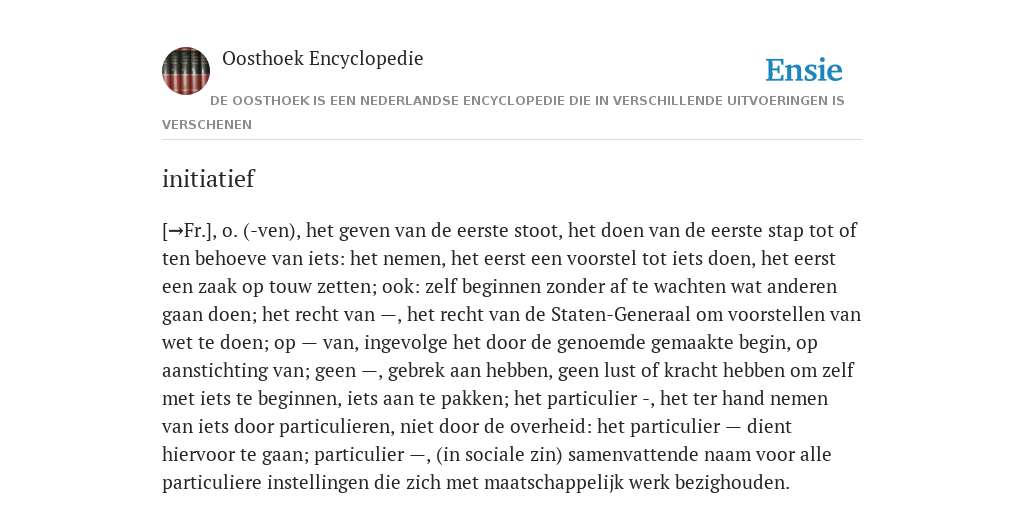 Oosthoek Encyclopedie

Ensie

DE OOSTHOEK IS EEN NEDERLANDSE ENCYCLOPEDIE DIE IN VERSCHILLENDE UITVOERINGEN IS VERSCHENEN

initiatief

[→Fr.], o. (-ven), het geven van de eerste stoot, het doen van de eerste stap tot of ten behoeve van iets: het nemen, het eerst een voorstel tot iets doen, het eerst een zaak op touw zetten; ook: zelf beginnen zonder af te wachten wat anderen gaan doen; het recht van —, het recht van de Staten-Generaal om voorstellen van wet te doen; op — van, ingevolge het door de genoemde gemaakte begin, op aanstichting van; geen —, gebrek aan hebben, geen lust of kracht hebben om zelf met iets te beginnen, iets aan te pakken; het particulier -, het ter hand nemen van iets door particulieren, niet door de overheid: het particulier — dient hiervoor te gaan; particulier —, (in sociale zin) samenvattende naam voor alle particuliere instellingen die zich met maatschappelijk werk bezighouden.